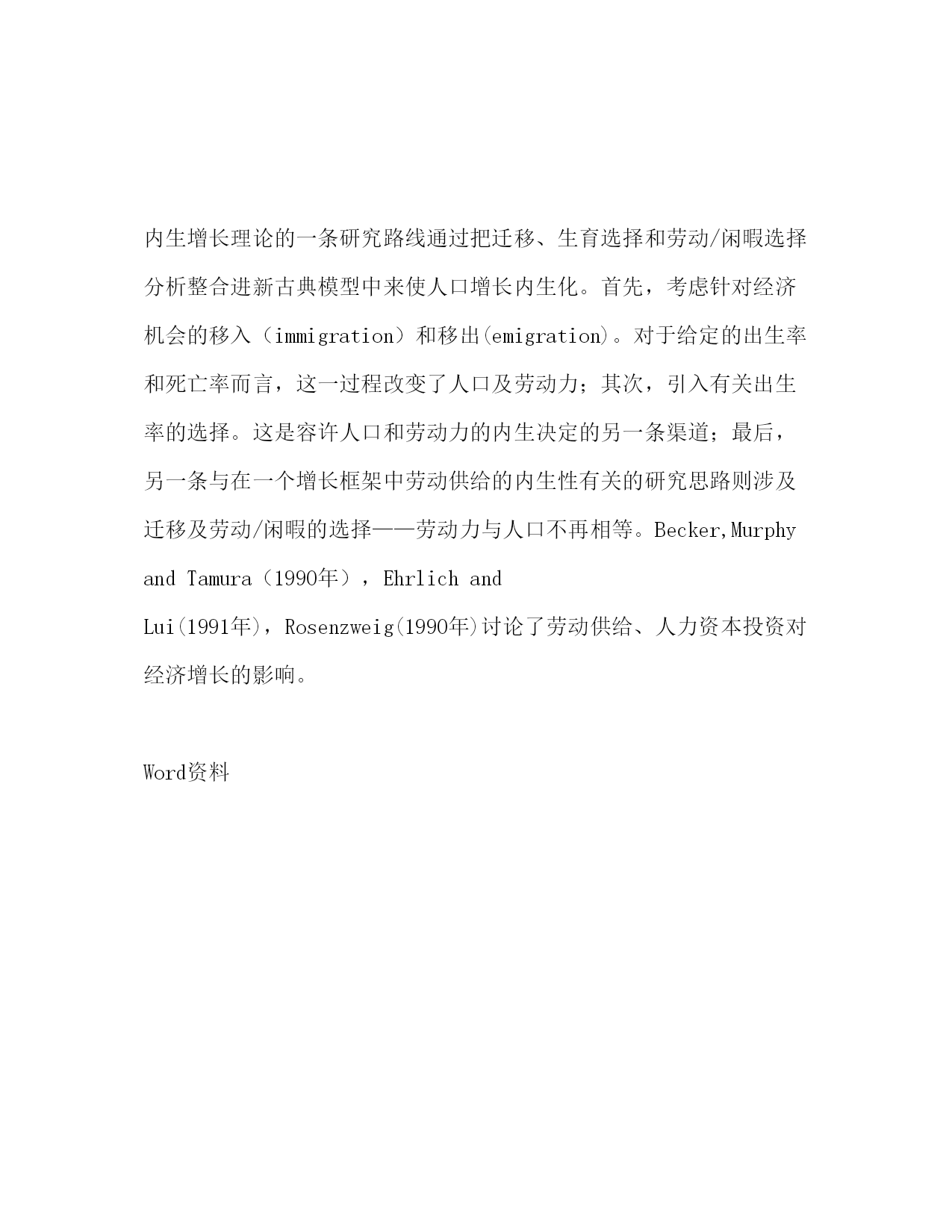 内生增长理论的一条研究路线通过把迁移、生育选择和劳动/闲暇选择分析整合进新古典模型中来使人口增长内生化。首先，考虑针对经济机会的移入（immigration）和移出(emigration)。对于给定的出生率和死亡率而言，这一过程改变了人口及劳动力；其次，引入有关出生率的选择。这是容许人口和劳动力的内生决定的另一条渠道；最后，另一条与在一个增长框架中劳动供给的内生性有关的研究思路则涉及迁移及劳动/闲暇的选择——劳动力与人口不再相等。Becker,Murphy and Tamura（1990年），Ehrlich and Lui(1991年)，Rosenzweig(1990年)讨论了劳动供给、人力资本投资对经济增长的影响。

Word资料